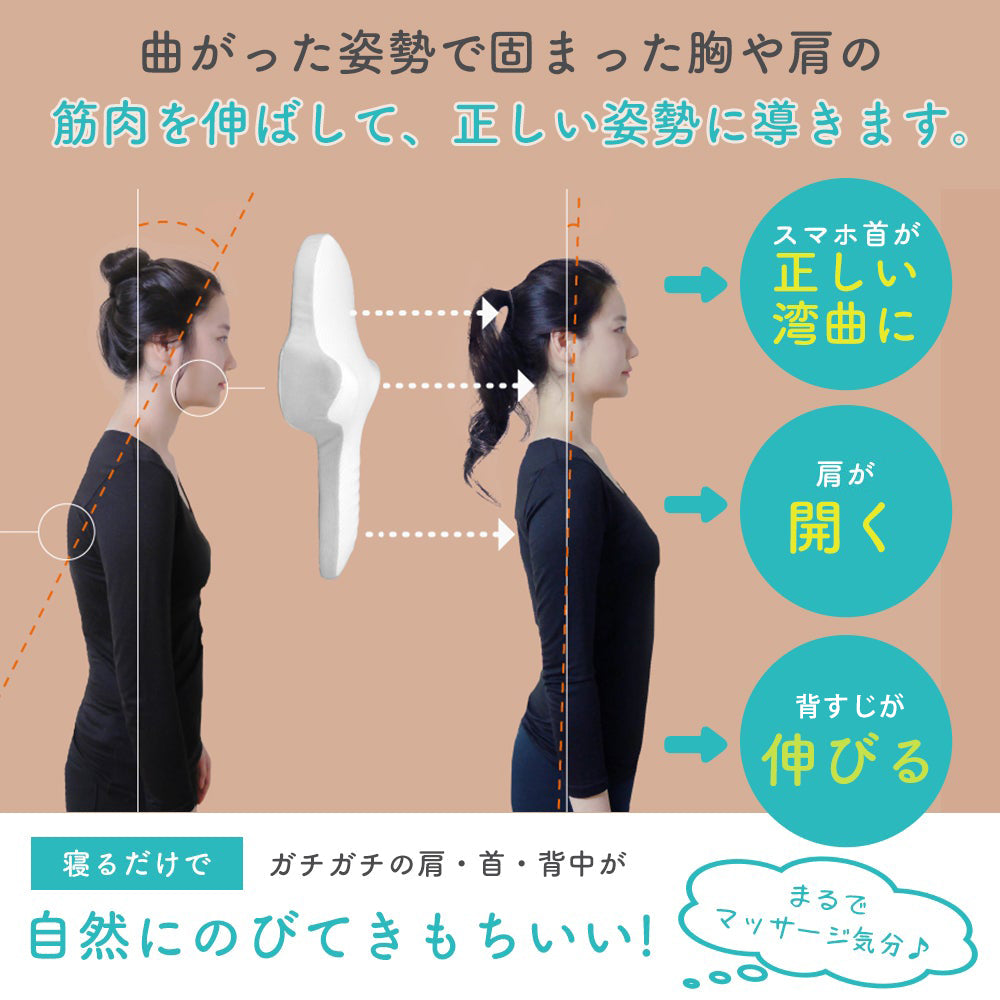 曲がった姿勢で固まった胸や肩の
筋肉を伸ばして、正しい姿勢に導きます。

スマホ首が
正しい
湾曲に

肩が
開く

背すじが
伸びる

寝るだけで
ガチガチの肩・首・背中が
自然にのびてきもちいい!

まるで
マッサージ気分♪